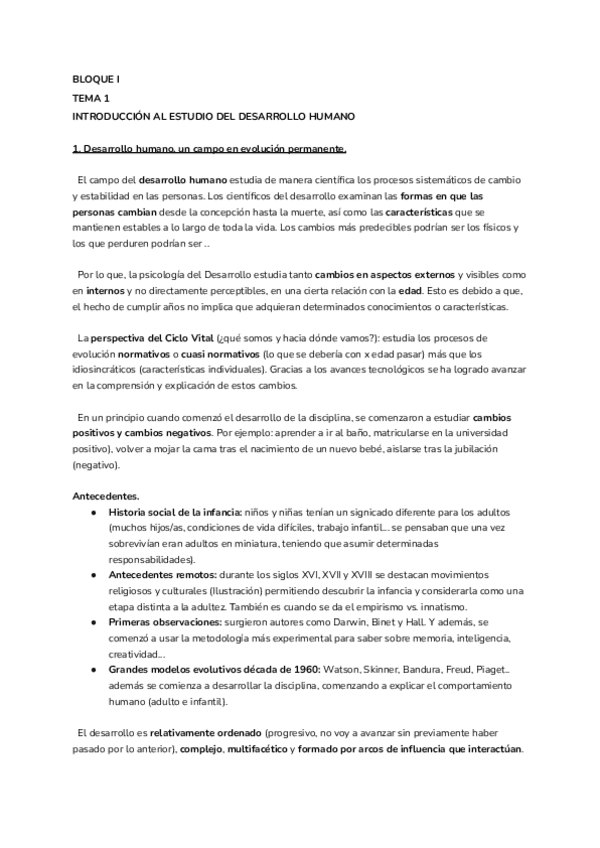 BLOQUE I
TEMA 1
INTRODUCCIÓN AL ESTUDIO DEL DESARROLLO HUMANO

1. Desarrollo humano, un campo en evolución permanente.

El campo del desarrollo humano estudia de manera científica los procesos sistemáticos de cambio y estabilidad en las personas. Los científicos del desarrollo examinan las formas en que las personas cambian desde la concepción hasta la muerte, así como las características que se mantienen estables a lo largo de toda la vida. Los cambios más predecibles podrían ser los físicos y los que perduren podrían ser ..

Por lo que, la psicología del Desarrollo estudia tanto cambios en aspectos externos y visibles como en internos y no directamente perceptibles, en una cierta relación con la edad. Esto es debido a que, el hecho de cumplir años no implica que adquieran determinados conocimientos o características.

La perspectiva del Ciclo Vital (¿qué somos y hacia dónde vamos?): estudia los procesos de evolución normativos o cuasi normativos (lo que se debería con x edad pasar) más que los idiosincráticos (características individuales). Gracias a los avances tecnológicos se ha logrado avanzar en la comprensión y explicación de estos cambios.

En un principio cuando comenzó el desarrollo de la disciplina, se comenzaron a estudiar cambios positivos y cambios negativos. Por ejemplo: aprender a ir al baño, matricularse en la universidad positivo), volver a mojar la cama tras el nacimiento de un nuevo bebé, aislarse tras la jubilación (negativo).

Antecedentes.
● Historia social de la infancia: niños y niñas tenían un signicado diferente para los adultos (muchos hijos/as, condiciones de vida difíciles, trabajo infantil... se pensaban que una vez sobrevivían eran adultos en miniatura, teniendo que asumir determinadas responsabilidades).
● Antecedentes remotos: durante los siglos XVI, XVII y XVIII se destacan movimientos religiosos y culturales (Ilustración) permitiendo descubrir la infancia y considerarla como una etapa distinta a la adultez. También es cuando se da el empirismo vs. innatismo.
● Primeras observaciones: surgieron autores como Darwin, Binet y Hall. Y además, se comenzó a usar la metodología más experimental para saber sobre memoria, inteligencia, creatividad...
● Grandes modelos evolutivos década de 1960: Watson, Skinner, Bandura, Freud, Piaget.. además se comienza a desarrollar la disciplina, comenzando a explicar el comportamiento humano (adulto e infantil).

El desarrollo es relativamente ordenado (progresivo, no voy a avanzar sin previamente haber pasado por lo anterior), complejo, multifacético y formado por arcos de influencia que interactúan.